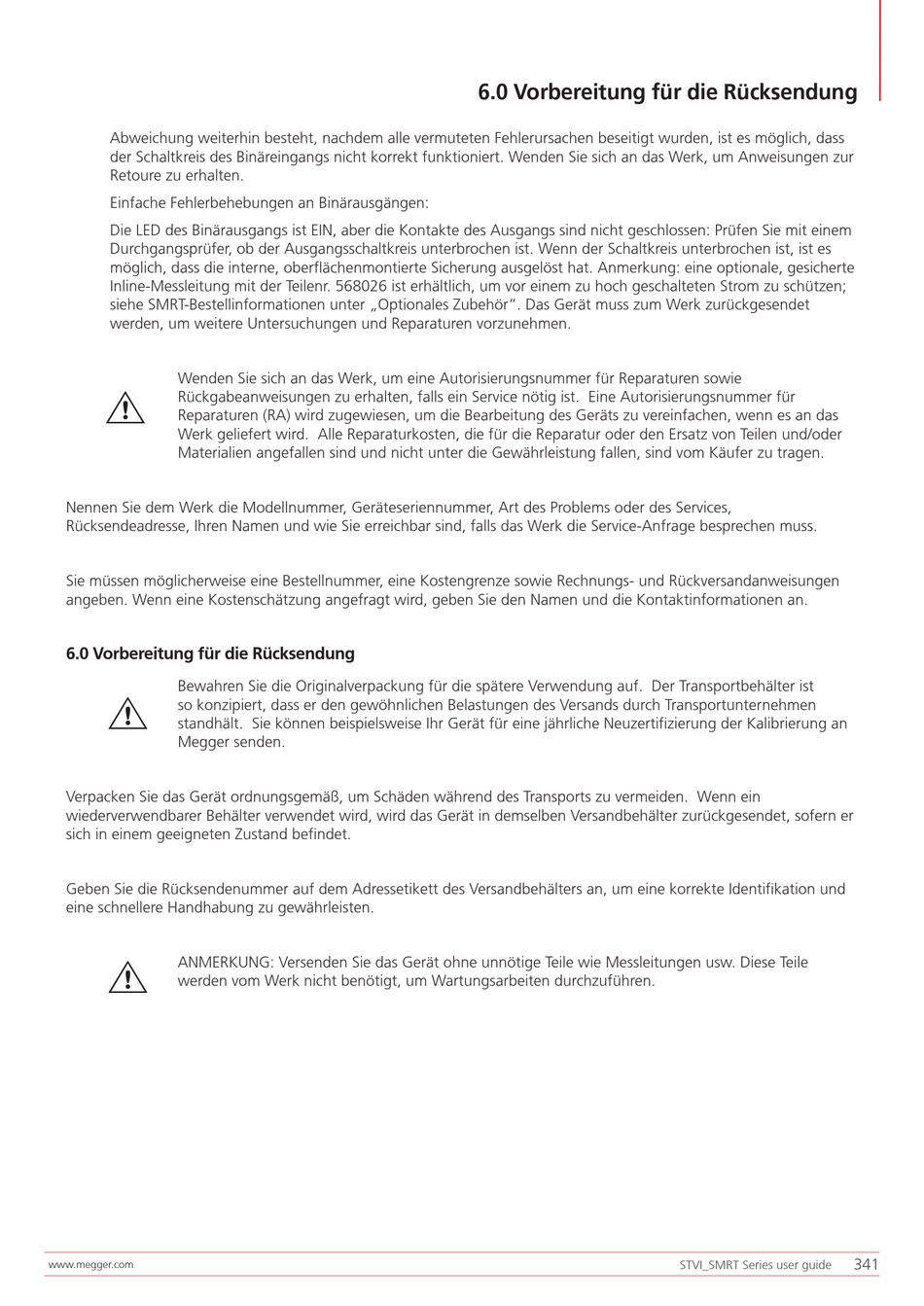 6.0 Vorbereitung für die Rücksendung

Abweichung weiterhin besteht, nachdem alle vermuteten Fehlerursachen beseitigt wurden, ist es möglich, dass der Schaltkreis des Binäreingangs nicht korrekt funktioniert. Wenden Sie sich an das Werk, um Anweisungen zur Retoure zu erhalten.

Einfache Fehlerbehebungen an Binärausgängen:

Die LED des Binärausgangs ist EIN, aber die Kontakte des Ausgangs sind nicht geschlossen: Prüfen Sie mit einem Durchgangsprüfer, ob der Ausgangsschaltkreis unterbrochen ist. Wenn der Schaltkreis unterbrochen ist, ist es möglich, dass die interne, oberflächenmontierte Sicherung ausgelöst hat. Anmerkung: eine optionale, gesicherte Inline-Messleitung mit der Teilenr. 568026 ist erhältlich, um vor einem zu hoch geschalteten Strom zu schützen; siehe SMRT-Bestellinformationen unter „Optionales Zubehör". Das Gerät muss zum Werk zurückgesendet werden, um weitere Untersuchungen und Reparaturen vorzunehmen.

Wenden Sie sich an das Werk, um eine Autorisierungsnummer für Reparaturen sowie Rückgabeanweisungen zu erhalten, falls ein Service nötig ist. Eine Autorisierungsnummer für Reparaturen (RA) wird zugewiesen, um die Bearbeitung des Geräts zu vereinfachen, wenn es an das Werk geliefert wird. Alle Reparaturkosten, die für die Reparatur oder den Ersatz von Teilen und/oder Materialien angefallen sind und nicht unter die Gewährleistung fallen, sind vom Käufer zu tragen.

Nennen Sie dem Werk die Modellnummer, Geräteseriennummer, Art des Problems oder des Services, Rücksendeadresse, Ihren Namen und wie Sie erreichbar sind, falls das Werk die Service-Anfrage besprechen muss.

Sie müssen möglicherweise eine Bestellnummer, eine Kostengrenze sowie Rechnungs- und Rückversandanweisungen angeben. Wenn eine Kostenschätzung angefragt wird, geben Sie den Namen und die Kontaktinformationen an.

6.0 Vorbereitung für die Rücksendung

Bewahren Sie die Originalverpackung für die spätere Verwendung auf. Der Transportbehälter ist so konzipiert, dass er den gewöhnlichen Belastungen des Versands durch Transportunternehmen standhält. Sie können beispielsweise Ihr Gerät für eine jährliche Neuzertifizierung der Kalibrierung an Megger senden.

Verpacken Sie das Gerät ordnungsgemäß, um Schäden während des Transports zu vermeiden. Wenn ein wiederverwendbarer Behälter verwendet wird, wird das Gerät in demselben Versandbehälter zurückgesendet, sofern er sich in einem geeigneten Zustand befindet.

Geben Sie die Rücksendenummer auf dem Adressetikett des Versandbehälters an, um eine korrekte Identifikation und eine schnellere Handhabung zu gewährleisten.

ANMERKUNG: Versenden Sie das Gerät ohne unnötige Teile wie Messleitungen usw. Diese Teile werden vom Werk nicht benötigt, um Wartungsarbeiten durchzuführen.

www.megger.com STVI_SMRT Series user guide 341